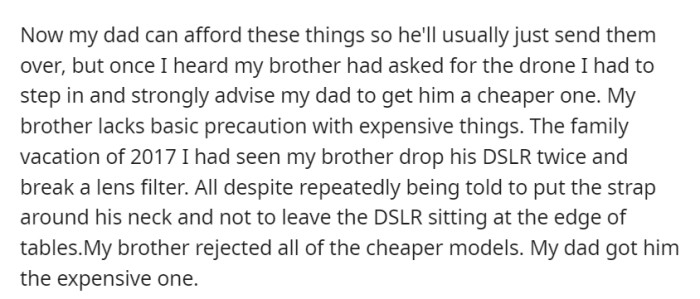 Now my dad can afford these things so he'll usually just send them over, but once I heard my brother had asked for the drone I had to step in and strongly advise my dad to get him a cheaper one. My brother lacks basic precaution with expensive things. The family vacation of 2017 I had seen my brother drop his DSLR twice and break a lens filter. All despite repeatedly being told to put the strap around his neck and not to leave the DSLR sitting at the edge of tables.My brother rejected all of the cheaper models. My dad got him the expensive one.